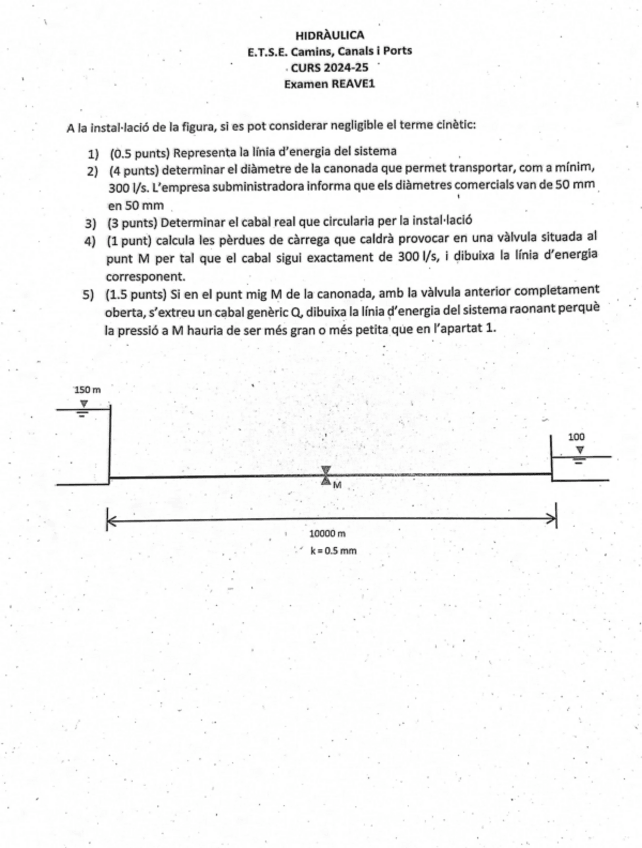 HIDRÀULICA
E.T.S.E. Camins, Canals i Ports
CURS 2024-25
Examen REAVE1

A la instal·lació de la figura, si es pot considerar negligible el terme cinètic:

1) (0.5 punts) Representa la línia d'energia del sistema
2) (4 punts) determinar el diàmetre de la canonada que permet transportar, com a mínim, 300 l/s. L'empresa subministradora informa que els diàmetres comercials van de 50 mm en 50 mm
3) (3 punts) Determinar el cabal real que circularia per la instal·lació
4) (1 punt) calcula les pèrdues de càrrega que caldrà provocar en una vàlvula situada al punt M per tal que el cabal sigui exactament de 300 l/s, i dibuixa la línia d'energia corresponent.
5) (1.5 punts) Si en el punt mig M de la canonada, amb la vàlvula anterior completament oberta, s'extreu un cabal genèric Q, dibuixa la línia d'energia del sistema raonant perquè la pressió a M hauria de ser més gran o més petita que en l'apartat 1.

150 m

100

M

10000 m
k = 0.5 mm